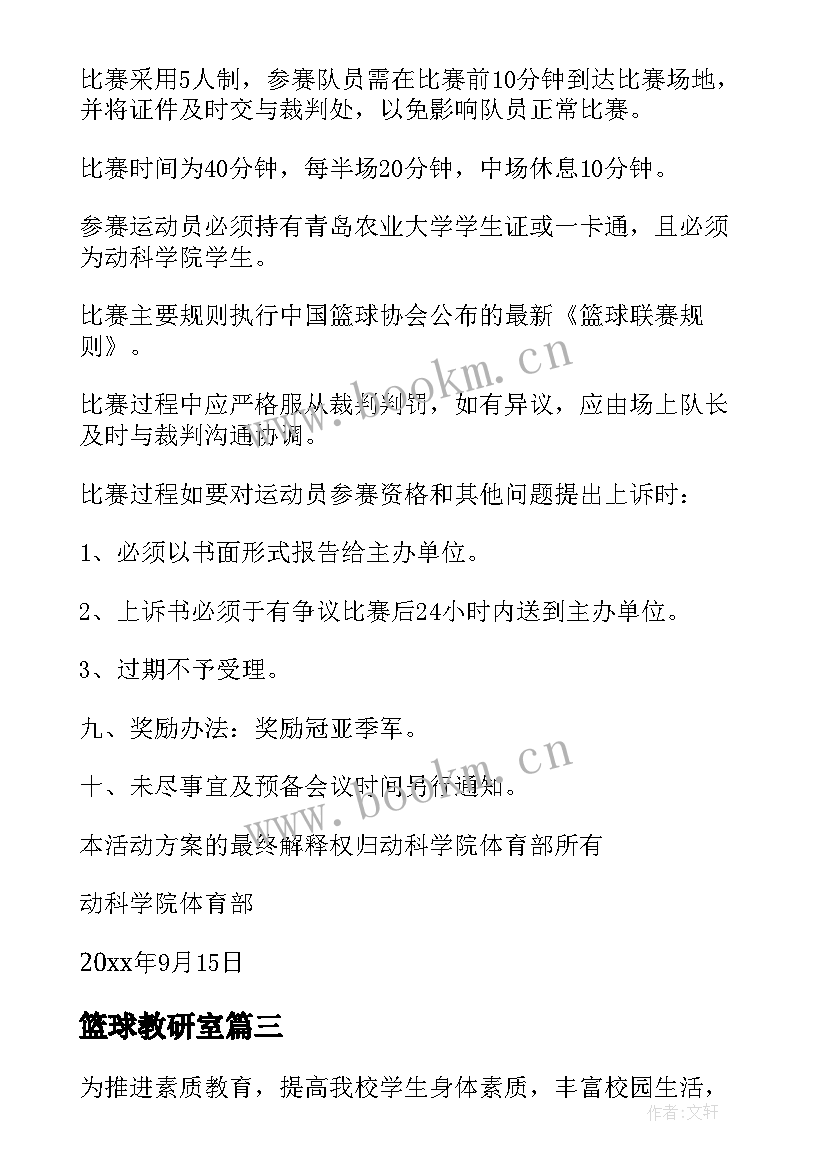 比赛采用5人制，参赛队员需在比赛前10分钟到达比赛场地，并将证件及时交与裁判处，以免影响队员正常比赛。

比赛时间为40分钟，每半场20分钟，中场休息10分钟。

参赛运动员必须持有青岛农业大学学生证或一卡通，且必须为动科学院学生。

比赛主要规则执行中国篮球协会公布的最新《篮球联赛规则》。

比赛过程中应严格服从裁判判罚，如有异议，应由场上队长及时与裁判沟通协调。

比赛过程如要对运动员参赛资格和其他问题提出上诉时：

1、必须以书面形式报告给主办单位。

2、上诉书必须于有争议比赛后24小时内送到主办单位。

3、过期不予受理。

九、奖励办法：奖励冠亚季军。

十、未尽事宜及预备会议时间另行通知。

本活动方案的最终解释权归动科学院体育部所有

动科学院体育部

20xx年9月15日

篮球教研室篇三

为推进素质教育，提高我校学生身体素质，丰富校园生活，

www.bookm.cn

www.bookm.cn

作者：文轩